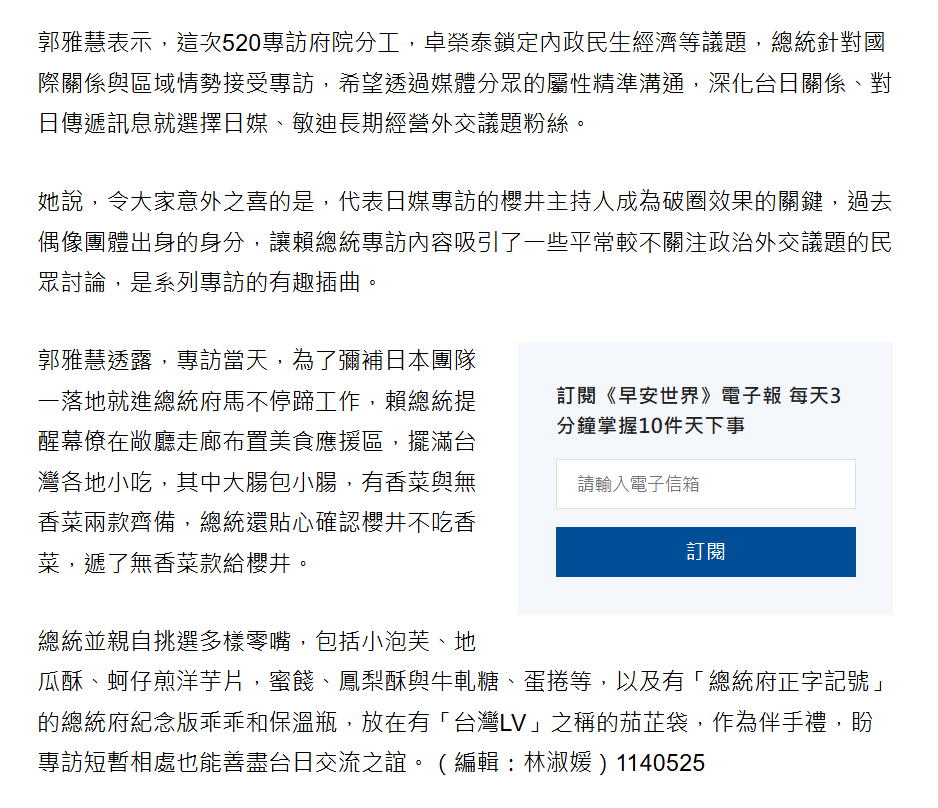 郭雅慧表示，這次520專訪府院分工，卓榮泰鎖定內政民生經濟等議題，總統針對國際關係與區域情勢接受專訪，希望透過媒體分眾的屬性精準溝通，深化台日關係、對日傳遞訊息就選擇日媒、敏迪長期經營外交議題粉絲。

她說，令大家意外之喜的是，代表日媒專訪的櫻井主持人成為破圈效果的關鍵，過去偶像團體出身的身分，讓賴總統專訪內容吸引了一些平常較不關注政治外交議題的民眾討論，是系列專訪的有趣插曲。

郭雅慧透露，專訪當天，為了彌補日本團隊一落地就進總統府馬不停蹄工作，賴總統提醒幕僚在敞廳走廊布置美食應援區，擺滿台灣各地小吃，其中大腸包小腸，有香菜與無香菜兩款齊備，總統還貼心確認櫻井不吃香菜，遞了無香菜款給櫻井。

訂閱《早安世界》電子報 每天3分鐘掌握10件天下事

請輸入電子信箱

訂閱

總統並親自挑選多樣零嘴，包括小泡芙、地瓜酥、蚵仔煎洋芋片，蜜餞、鳳梨酥與牛軋糖、蛋捲等，以及有「總統府正字記號」的總統府紀念版乖乖和保溫瓶，放在有「台灣LV」之稱的茄芷袋，作為伴手禮，盼專訪短暫相處也能善盡台日交流之誼。（編輯：林淑媛）1140525